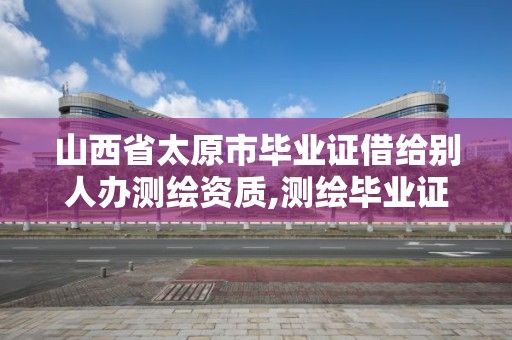 山西省太原市毕业证借给别人办测绘资质,测绘毕业证